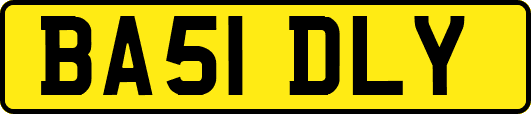 BA51 DLY